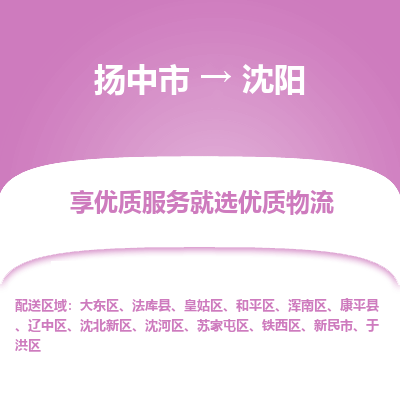 扬中市 → 沈阳

享优质服务就选优质物流

配送区域：大东区、法库县、皇姑区、和平区、浑南区、康平县、辽中区、沈北新区、沈河区、苏家屯区、铁西区、新民市、于洪区